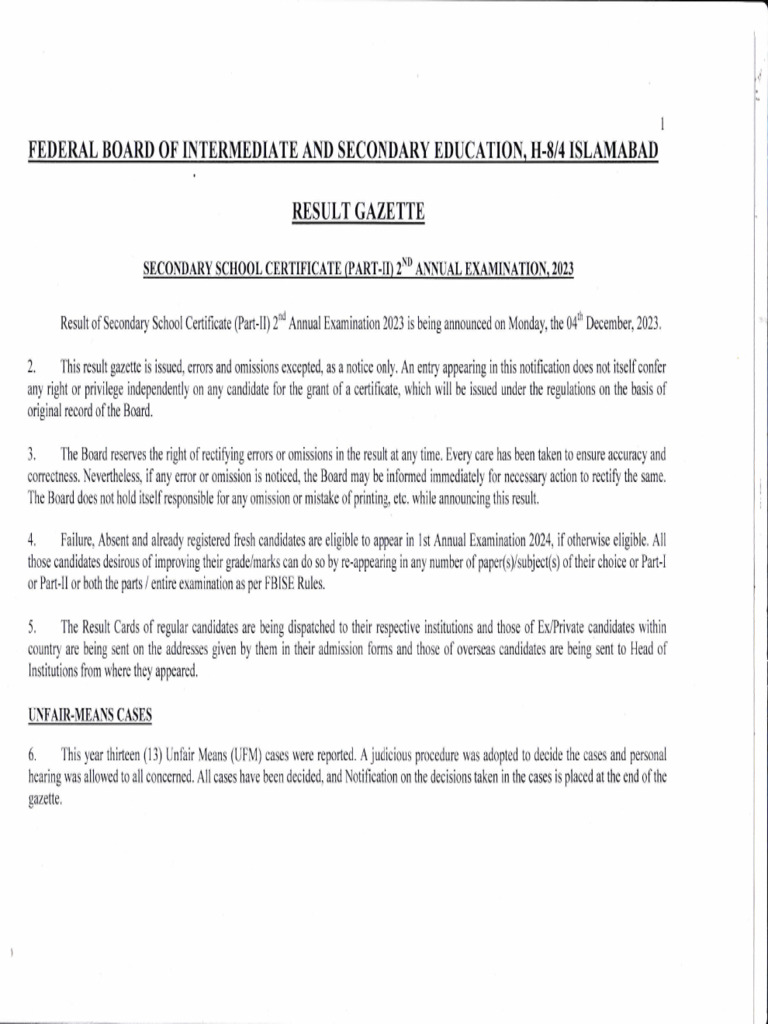 1

FEDERAL BOARD OF INTERMEDIATE AND SECONDARY EDUCATION, H-8/4 ISLAMABAD

RESULT GAZETTE

SECONDARY SCHOOL CERTIFICATE (PART-II) $2^{ND}$ ANNUAL EXAMINATION, 2023

Result of Secondary School Certificate (Part-II) $2^{nd}$ Annual Examination 2023 is being announced on Monday, the $04^{th}$ December, 2023.

2. This result gazette is issued, errors and omissions excepted, as a notice only. An entry appearing in this notification does not itself confer any right or privilege independently on any candidate for the grant of a certificate, which will be issued under the regulations on the basis of original record of the Board.

3. The Board reserves the right of rectifying errors or omissions in the result at any time. Every care has been taken to ensure accuracy and correctness. Nevertheless, if any error or omission is noticed, the Board may be informed immediately for necessary action to rectify the same. The Board does not hold itself responsible for any omission or mistake of printing, etc. while announcing this result.

4. Failure, Absent and already registered fresh candidates are eligible to appear in 1st Annual Examination 2024, if otherwise eligible. All those candidates desirous of improving their grade/marks can do so by re-appearing in any number of paper(s)/subject(s) of their choice or Part-I or Part-II or both the parts / entire examination as per FBISE Rules.

5. The Result Cards of regular candidates are being dispatched to their respective institutions and those of Ex/Private candidates within country are being sent on the addresses given by them in their admission forms and those of overseas candidates are being sent to Head of Institutions from where they appeared.

UNFAIR-MEANS CASES

6. This year thirteen (13) Unfair Means (UFM) cases were reported. A judicious procedure was adopted to decide the cases and personal hearing was allowed to all concerned. All cases have been decided, and Notification on the decisions taken in the cases is placed at the end of the gazette.